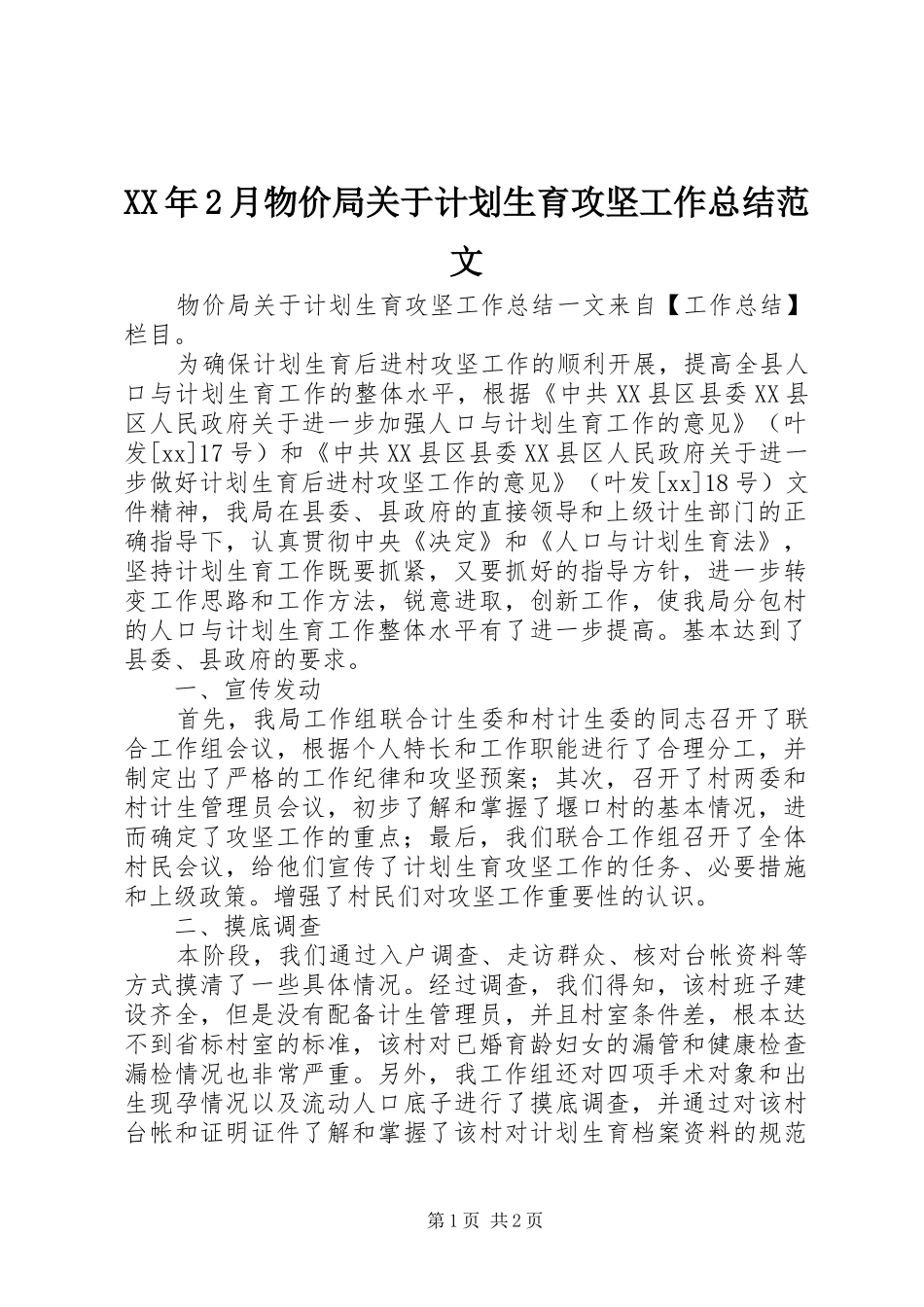 XX年2月物价局关于计划生育攻坚工作总结范文

物价局关于计划生育攻坚工作总结一文来自【工作总结】栏目。

为确保计划生育后进村攻坚工作的顺利开展，提高全县人口与计划生育工作的整体水平，根据《中共XX县区县委XX县区人民政府关于进一步加强人口与计划生育工作的意见》（叶发[xx]17号）和《中共XX县区县委XX县区人民政府关于进一步做好计划生育后进村攻坚工作的意见》（叶发[xx]18号）文件精神，我局在县委、县政府的直接领导和上级计生部门的正确指导下，认真贯彻中央《决定》和《人口与计划生育法》，坚持计划生育工作既要抓紧，又要抓好的指导方针，进一步转变工作思路和工作方法，锐意进取，创新工作，使我局分包村的人口与计划生育工作整体水平有了进一步提高。基本达到了县委、县政府的要求。

一、宣传发动

首先，我局工作组联合计生委和村计生委的同志召开了联合工作组会议，根据个人特长和工作职能进行了合理分工，并制定出了严格的工作纪律和攻坚预案；其次，召开了村两委和村计生管理员会议，初步了解和掌握了堰口村的基本情况，进而确定了攻坚工作的重点；最后，我们联合工作组召开了全体村民会议，给他们宣传了计划生育攻坚工作的任务、必要措施和上级政策。增强了村民们对攻坚工作重要性的认识。

二、摸底调查

本阶段，我们通过入户调查、走访群众、核对台帐资料等方式摸清了一些具体情况。经过调查，我们得知，该村班子建设齐全，但是没有配备计生管理员，并且村室条件差，根本达不到省标村室的标准，该村对已婚育龄妇女的漏管和健康检查漏检情况也非常严重。另外，我工作组还对四项手术对象和出生现孕情况以及流动人口底子进行了摸底调查，并通过对该村台帐和证明证件了解和掌握了该村对计划生育档案资料的规范

第1页 共2页